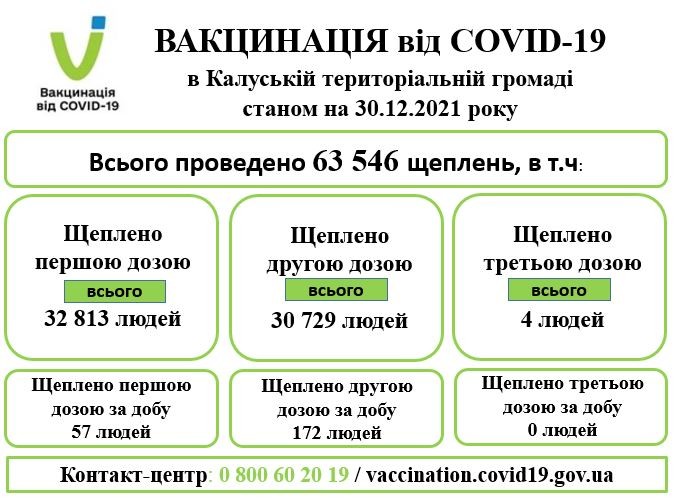 Вакцинація від COVID-19

ВАКЦИНАЦІЯ від COVID-19
в Калуській територіальній громаді
станом на 30.12.2021 року

Всього проведено 63 546 щеплень, в т.ч:

Щеплено першою дозою
всього
32 813 людей

Щеплено другою дозою
всього
30 729 людей

Щеплено третьою дозою
всього
4 людей

Щеплено першою дозою за добу
57 людей

Щеплено другою дозою за добу
172 людей

Щеплено третьою дозою за добу
0 людей

Контакт-центр: 0 800 60 20 19 / vaccination.covid19.gov.ua